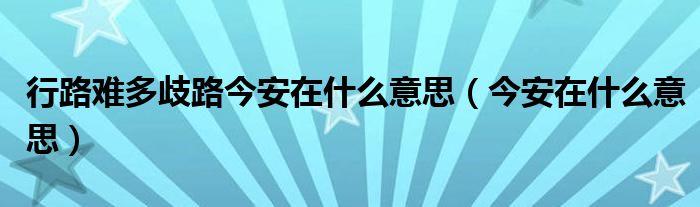 行路难多歧路今安在什么意思（今安在什么意思）